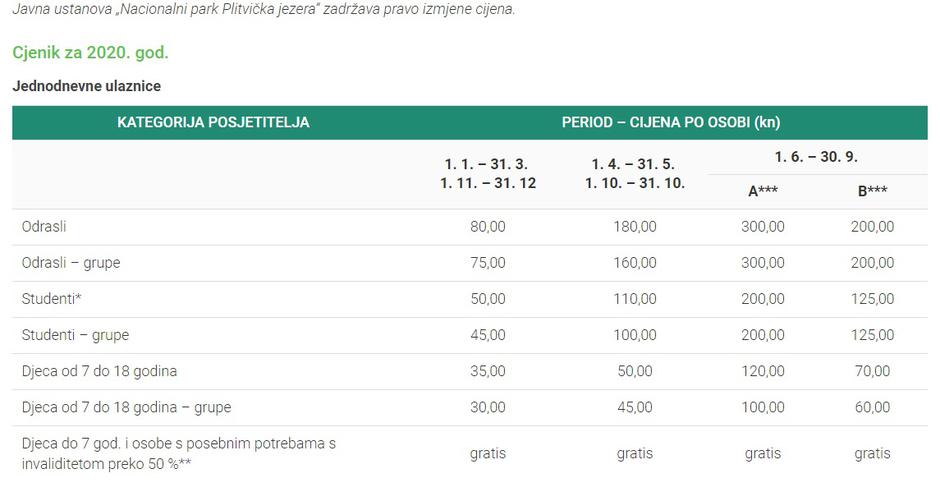 Javna ustanova „Nacionalni park Plitvička jezera" zadržava pravo izmjene cijena.

Cjenik za 2020. god.

Jednodnevne ulaznice

| KATEGORIJA POSJETITELJA | PERIOD – CIJENA PO OSOBI (kn) | | | |
|---|---|---|---|---|
| | 1. 1. – 31. 3. 1. 11. – 31. 12 | 1. 4. – 31. 5. 1. 10. – 31. 10. | 1. 6. – 30. 9. A*** | 1. 6. – 30. 9. B*** |
| Odrasli | 80,00 | 180,00 | 300,00 | 200,00 |
| Odrasli – grupe | 75,00 | 160,00 | 300,00 | 200,00 |
| Studenti* | 50,00 | 110,00 | 200,00 | 125,00 |
| Studenti – grupe | 45,00 | 100,00 | 200,00 | 125,00 |
| Djeca od 7 do 18 godina | 35,00 | 50,00 | 120,00 | 70,00 |
| Djeca od 7 do 18 godina – grupe | 30,00 | 45,00 | 100,00 | 60,00 |
| Djeca do 7 god. i osobe s posebnim potrebama s invaliditetom preko 50 %** | gratis | gratis | gratis | gratis |